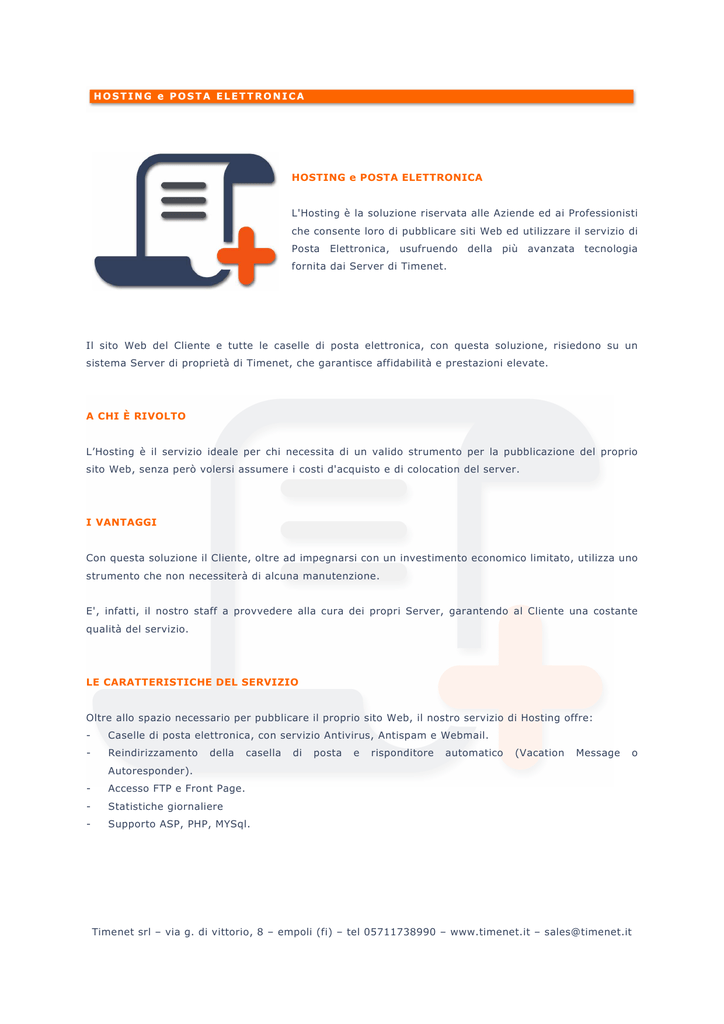 HOSTING e POSTA ELETTRONICA

HOSTING e POSTA ELETTRONICA

L'Hosting è la soluzione riservata alle Aziende ed ai Professionisti che consente loro di pubblicare siti Web ed utilizzare il servizio di Posta Elettronica, usufruendo della più avanzata tecnologia fornita dai Server di Timenet.

Il sito Web del Cliente e tutte le caselle di posta elettronica, con questa soluzione, risiedono su un sistema Server di proprietà di Timenet, che garantisce affidabilità e prestazioni elevate.

A CHI È RIVOLTO

L'Hosting è il servizio ideale per chi necessita di un valido strumento per la pubblicazione del proprio sito Web, senza però volersi assumere i costi d'acquisto e di colocation del server.

I VANTAGGI

Con questa soluzione il Cliente, oltre ad impegnarsi con un investimento economico limitato, utilizza uno strumento che non necessiterà di alcuna manutenzione.

E', infatti, il nostro staff a provvedere alla cura dei propri Server, garantendo al Cliente una costante qualità del servizio.

LE CARATTERISTICHE DEL SERVIZIO

Oltre allo spazio necessario per pubblicare il proprio sito Web, il nostro servizio di Hosting offre:
- Caselle di posta elettronica, con servizio Antivirus, Antispam e Webmail.
- Reindirizzamento della casella di posta e risponditore automatico (Vacation Message o Autoresponder).
- Accesso FTP e Front Page.
- Statistiche giornaliere
- Supporto ASP, PHP, MYSql.

Timenet srl – via g. di vittorio, 8 – empoli (fi) – tel 05711738990 – www.timenet.it – sales@timenet.it